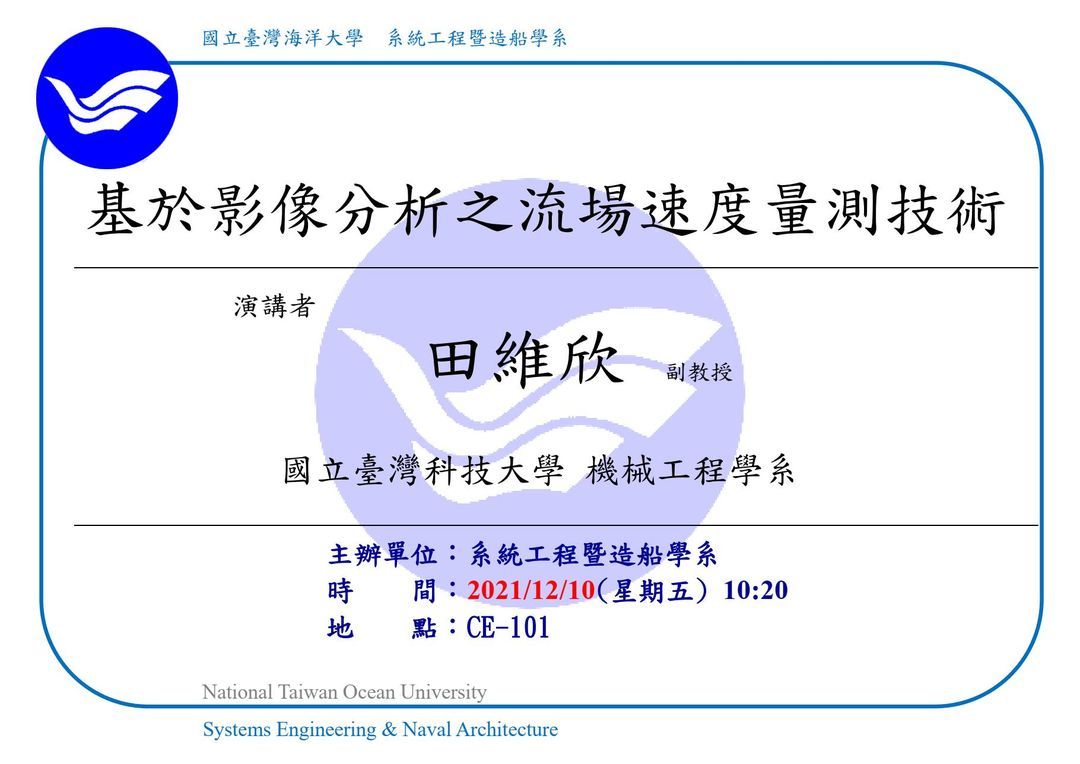 國立臺灣海洋大學　系統工程暨造船學系

基於影像分析之流場速度量測技術

演講者

田維欣 副教授

國立臺灣科技大學 機械工程學系

主辦單位：系統工程暨造船學系
時　　間：2021/12/10(星期五) 10:20
地　　點：CE-101

National Taiwan Ocean University

Systems Engineering & Naval Architecture